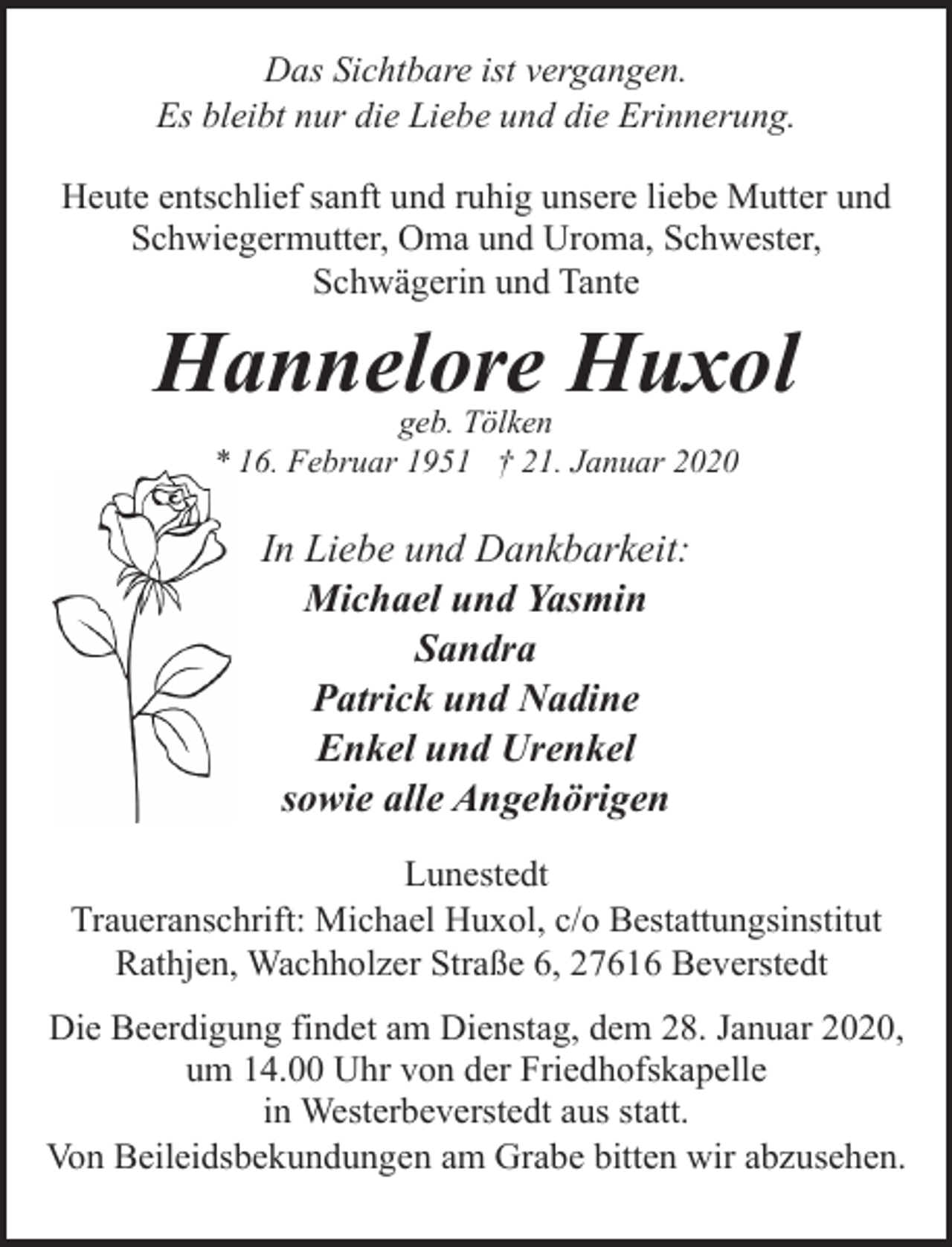 Das Sichtbare ist vergangen.
Es bleibt nur die Liebe und die Erinnerung.

Heute entschlief sanft und ruhig unsere liebe Mutter und Schwiegermutter, Oma und Uroma, Schwester, Schwägerin und Tante

Hannelore Huxol
geb. Tölken
* 16. Februar 1951 † 21. Januar 2020

In Liebe und Dankbarkeit:
Michael und Yasmin
Sandra
Patrick und Nadine
Enkel und Urenkel
sowie alle Angehörigen

Lunestedt
Traueranschrift: Michael Huxol, c/o Bestattungsinstitut Rathjen, Wachholzer Straße 6, 27616 Beverstedt

Die Beerdigung findet am Dienstag, dem 28. Januar 2020, um 14.00 Uhr von der Friedhofskapelle in Westerbeverstedt aus statt.
Von Beileidsbekundungen am Grabe bitten wir abzusehen.